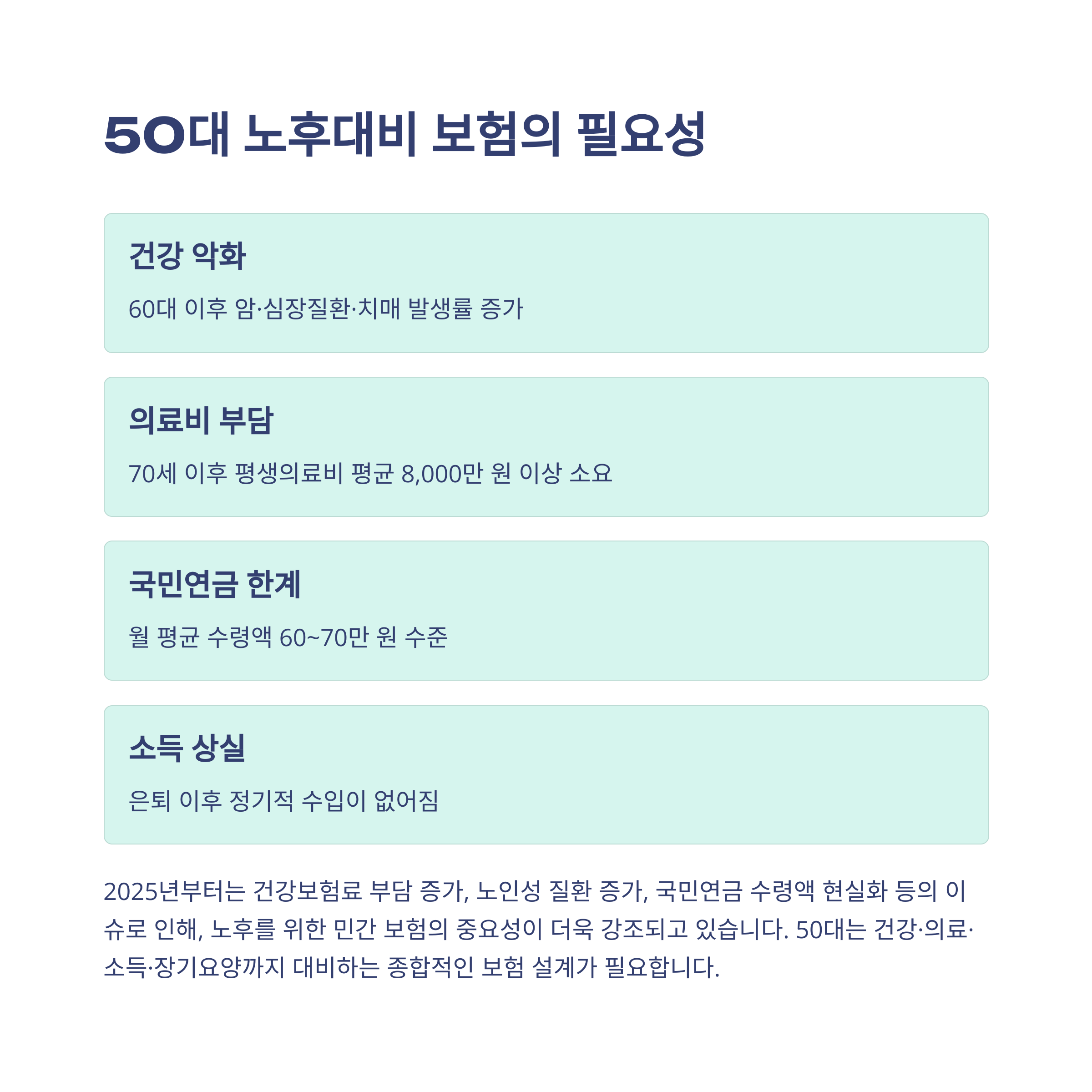 50대 노후대비 보험의 필요성

건강 악화

60대 이후 암·심장질환·치매 발생률 증가

의료비 부담

70세 이후 평생의료비 평균 8,000만 원 이상 소요

국민연금 한계

월 평균 수령액 60~70만 원 수준

소득 상실

은퇴 이후 정기적 수입이 없어짐

2025년부터는 건강보험료 부담 증가, 노인성 질환 증가, 국민연금 수령액 현실화 등의 이슈로 인해, 노후를 위한 민간 보험의 중요성이 더욱 강조되고 있습니다. 50대는 건강·의료·소득·장기요양까지 대비하는 종합적인 보험 설계가 필요합니다.